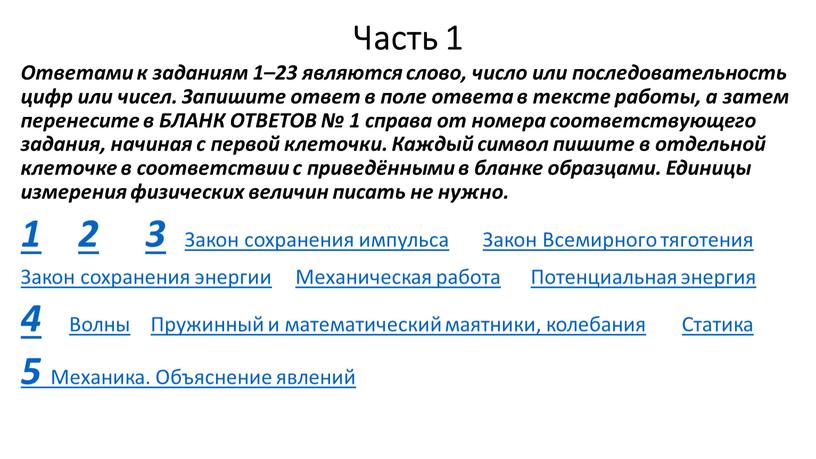 Часть 1

Ответами к заданиям 1–23 являются слово, число или последовательность цифр или чисел. Запишите ответ в поле ответа в тексте работы, а затем перенесите в БЛАНК ОТВЕТОВ № 1 справа от номера соответствующего задания, начиная с первой клеточки. Каждый символ пишите в отдельной клеточке в соответствии с приведёнными в бланке образцами. Единицы измерения физических величин писать не нужно.

1 2 3 Закон сохранения импульса Закон Всемирного тяготения

Закон сохранения энергии Механическая работа Потенциальная энергия

4 Волны Пружинный и математический маятники, колебания Статика

5 Механика. Объяснение явлений